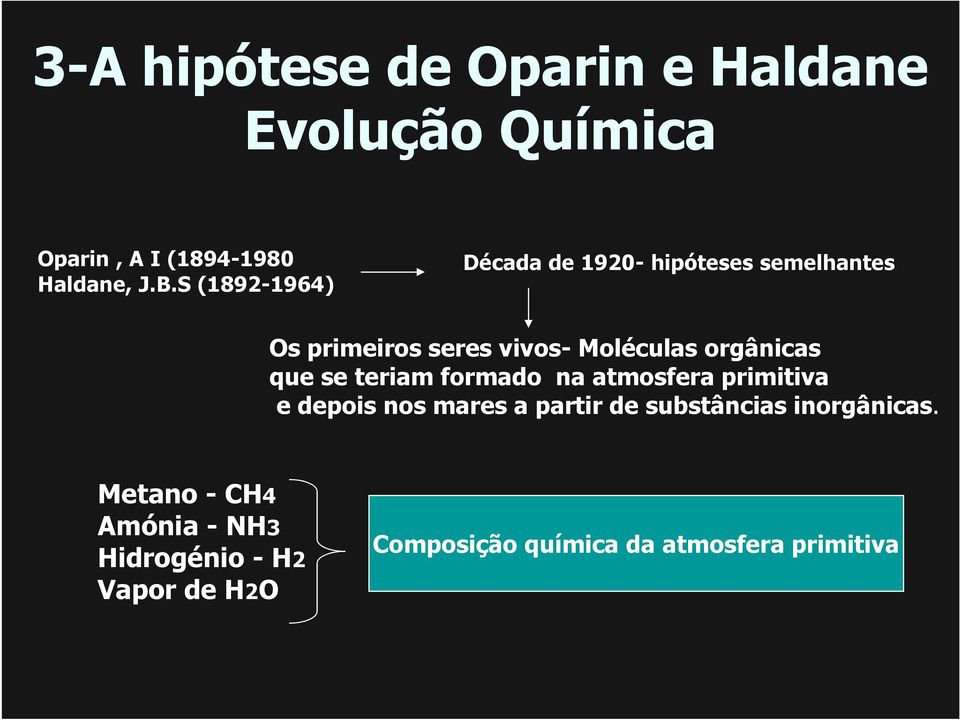 3-A hipótese de Oparin e Haldane
Evolução Química

Oparin , A I (1894-1980
Haldane, J.B.S (1892-1964)

Década de 1920- hipóteses semelhantes

Os primeiros seres vivos- Moléculas orgânicas que se teriam formado na atmosfera primitiva e depois nos mares a partir de substâncias inorgânicas.

Metano - $CH_4$
Amónia - $NH_3$
Hidrogénio - $H_2$
Vapor de $H_2O$

Composição química da atmosfera primitiva